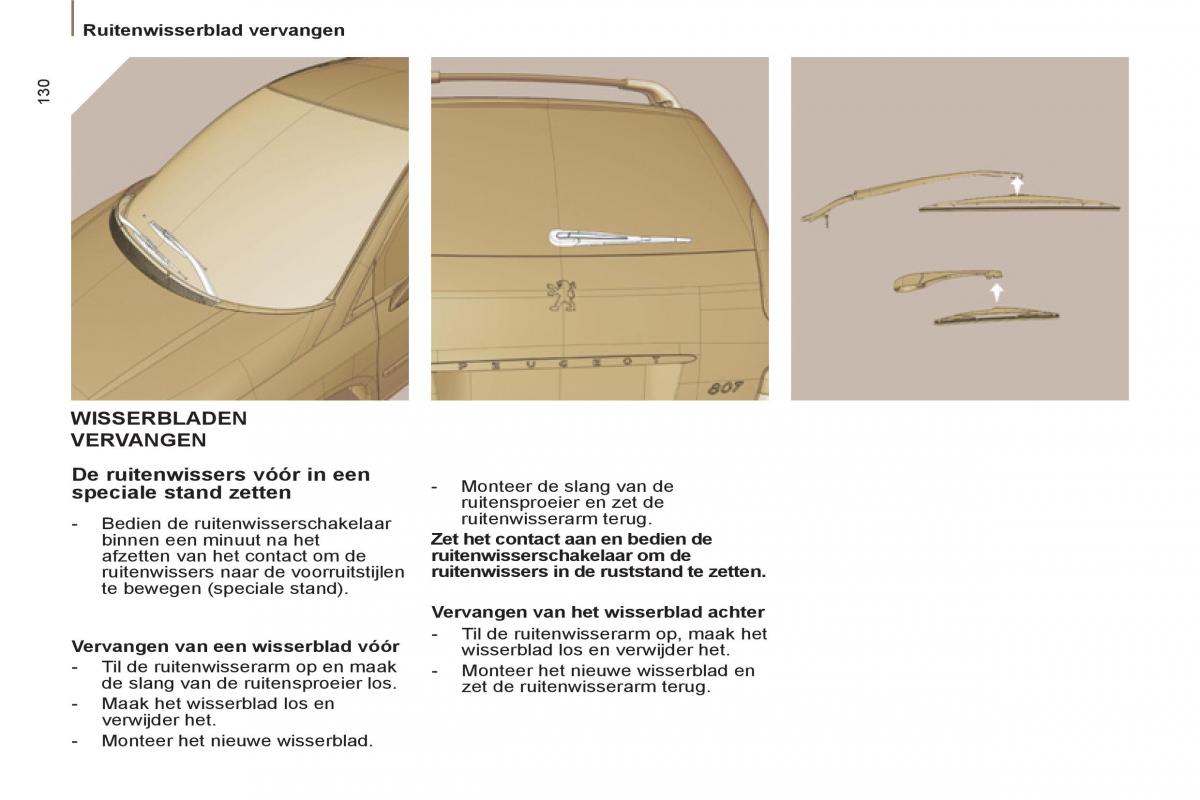 Ruitenwisserblad vervangen

130

PEUGEOT

807

WISSERBLADEN VERVANGEN

De ruitenwissers vóór in een speciale stand zetten

- Bedien de ruitenwisserschakelaar binnen een minuut na het afzetten van het contact om de ruitenwissers naar de voorruitstijlen te bewegen (speciale stand).

Vervangen van een wisserblad vóór

- Til de ruitenwisserarm op en maak de slang van de ruitensproeier los.
- Maak het wisserblad los en verwijder het.
- Monteer het nieuwe wisserblad.

- Monteer de slang van de ruitensproeier en zet de ruitenwisserarm terug.

Zet het contact aan en bedien de ruitenwisserschakelaar om de ruitenwissers in de ruststand te zetten.

Vervangen van het wisserblad achter

- Til de ruitenwisserarm op, maak het wisserblad los en verwijder het.
- Monteer het nieuwe wisserblad en zet de ruitenwisserarm terug.